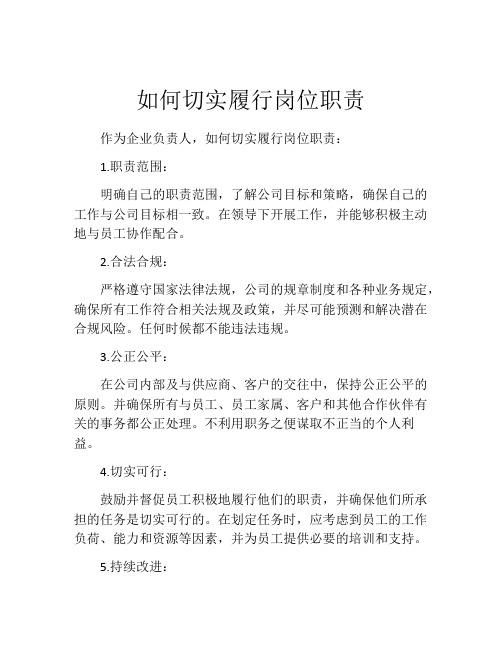 如何切实履行岗位职责

作为企业负责人，如何切实履行岗位职责：

1.职责范围：

明确自己的职责范围，了解公司目标和策略，确保自己的工作与公司目标相一致。在领导下开展工作，并能够积极主动地与员工协作配合。

2.合法合规：

严格遵守国家法律法规，公司的规章制度和各种业务规定，确保所有工作符合相关法规及政策，并尽可能预测和解决潜在合规风险。任何时候都不能违法违规。

3.公正公平：

在公司内部及与供应商、客户的交往中，保持公正公平的原则。并确保所有与员工、员工家属、客户和其他合作伙伴有关的事务都公正处理。不利用职务之便谋取不正当的个人利益。

4.切实可行：

鼓励并督促员工积极地履行他们的职责，并确保他们所承担的任务是切实可行的。在划定任务时，应考虑到员工的工作负荷、能力和资源等因素，并为员工提供必要的培训和支持。

5.持续改进：